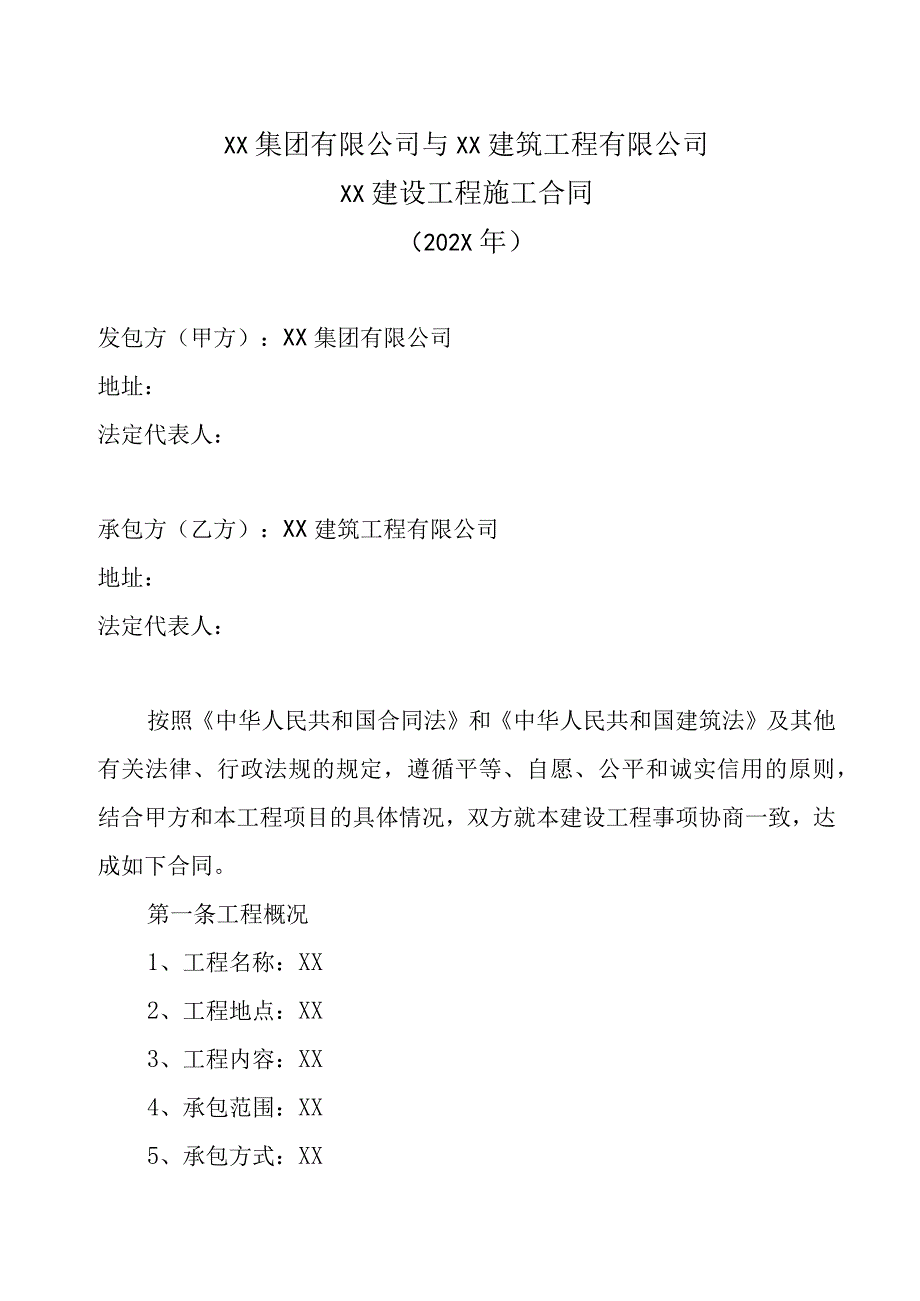 XX集团有限公司与XX建筑工程有限公司
XX建设工程施工合同
（202X年）

发包方（甲方）：XX集团有限公司
地址：
法定代表人：

承包方（乙方）：XX建筑工程有限公司
地址：
法定代表人：

按照《中华人民共和国合同法》和《中华人民共和国建筑法》及其他有关法律、行政法规的规定，遵循平等、自愿、公平和诚实信用的原则，结合甲方和本工程项目的具体情况，双方就本建设工程事项协商一致，达成如下合同。

第一条工程概况

1、工程名称：XX

2、工程地点：XX

3、工程内容：XX

4、承包范围：XX

5、承包方式：XX